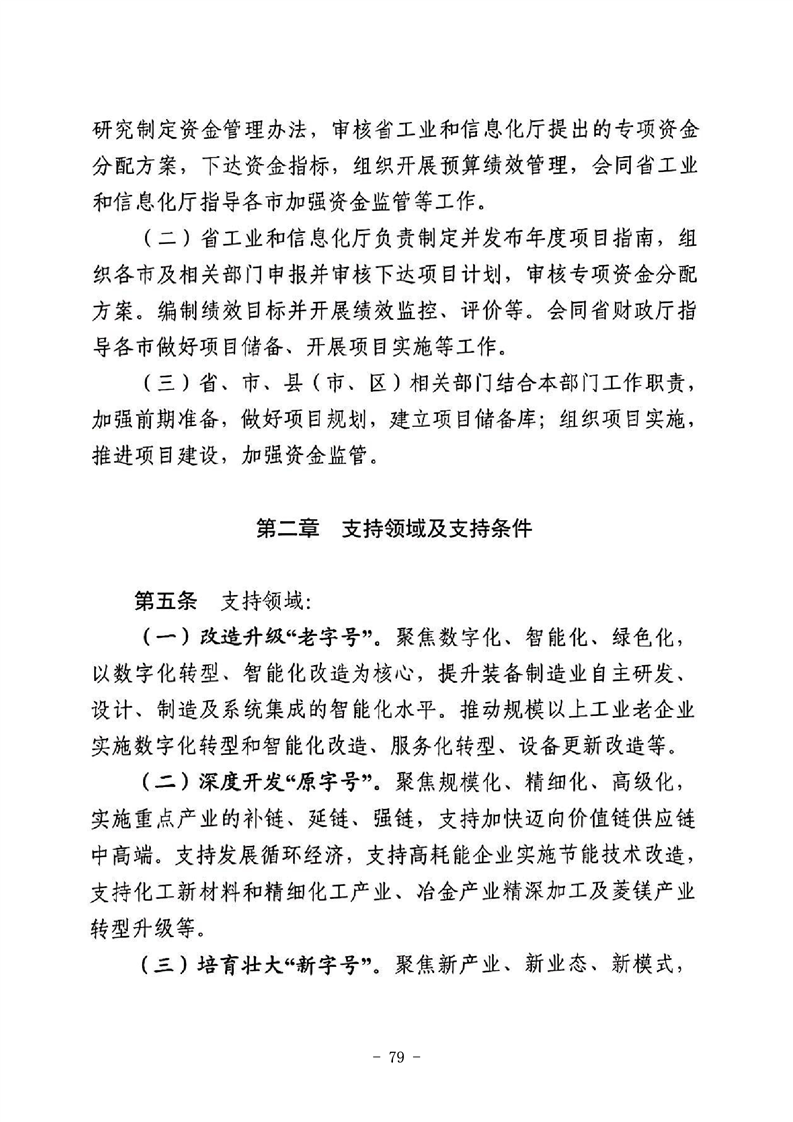 研究制定资金管理办法，审核省工业和信息化厅提出的专项资金分配方案，下达资金指标，组织开展预算绩效管理，会同省工业和信息化厅指导各市加强资金监管等工作。

（二）省工业和信息化厅负责制定并发布年度项目指南，组织各市及相关部门申报并审核下达项目计划，审核专项资金分配方案。编制绩效目标并开展绩效监控、评价等。会同省财政厅指导各市做好项目储备、开展项目实施等工作。

（三）省、市、县（市、区）相关部门结合本部门工作职责，加强前期准备，做好项目规划，建立项目储备库；组织项目实施，推进项目建设，加强资金监管。

第二章　支持领域及支持条件

第五条　支持领域：

（一）改造升级“老字号”。聚焦数字化、智能化、绿色化，以数字化转型、智能化改造为核心，提升装备制造业自主研发、设计、制造及系统集成的智能化水平。推动规模以上工业老企业实施数字化转型和智能化改造、服务化转型、设备更新改造等。

（二）深度开发“原字号”。聚焦规模化、精细化、高级化，实施重点产业的补链、延链、强链，支持加快迈向价值链供应链中高端。支持发展循环经济，支持高耗能企业实施节能技术改造，支持化工新材料和精细化工产业、冶金产业精深加工及菱镁产业转型升级等。

（三）培育壮大“新字号”。聚焦新产业、新业态、新模式，

- 79 -